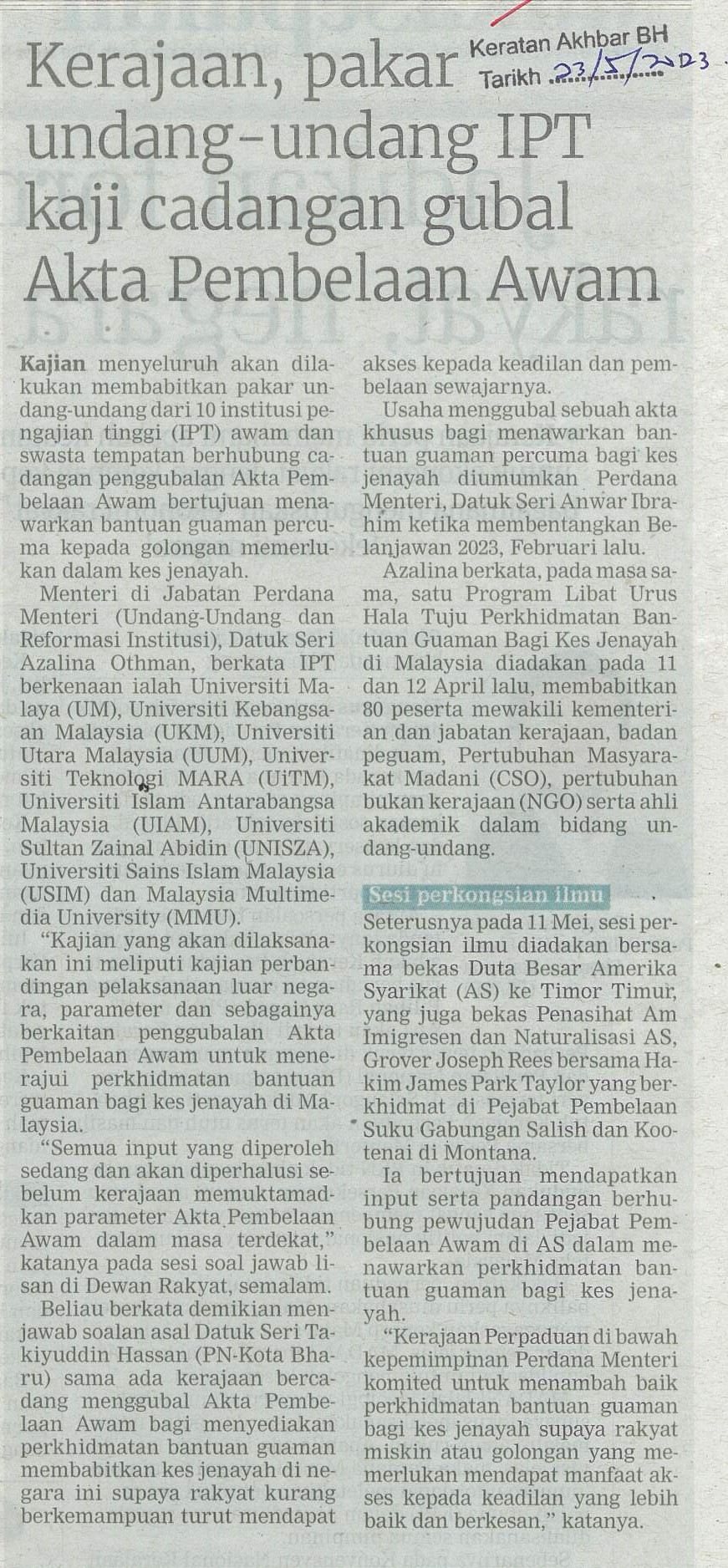 Keratan Akhbar BH
Tarikh 23/5/2023

Kerajaan, pakar undang-undang IPT kaji cadangan gubal Akta Pembelaan Awam

Kajian menyeluruh akan dilakukan membabitkan pakar undang-undang dari 10 institusi pengajian tinggi (IPT) awam dan swasta tempatan berhubung cadangan penggubalan Akta Pembelaan Awam bertujuan menawarkan bantuan guaman percuma kepada golongan memerlukan dalam kes jenayah.

Menteri di Jabatan Perdana Menteri (Undang-Undang dan Reformasi Institusi), Datuk Seri Azalina Othman, berkata IPT berkenaan ialah Universiti Malaya (UM), Universiti Kebangsaan Malaysia (UKM), Universiti Utara Malaysia (UUM), Universiti Teknologi MARA (UiTM), Universiti Islam Antarabangsa Malaysia (UIAM), Universiti Sultan Zainal Abidin (UNISZA), Universiti Sains Islam Malaysia (USIM) dan Malaysia Multimedia University (MMU).

"Kajian yang akan dilaksanakan ini meliputi kajian perbandingan pelaksanaan luar negara, parameter dan sebagainya berkaitan penggubalan Akta Pembelaan Awam untuk menerajui perkhidmatan bantuan guaman bagi kes jenayah di Malaysia.

"Semua input yang diperoleh sedang dan akan diperhalusi sebelum kerajaan memuktamadkan parameter Akta Pembelaan Awam dalam masa terdekat," katanya pada sesi soal jawab lisan di Dewan Rakyat, semalam.

Beliau berkata demikian menjawab soalan asal Datuk Seri Takiyuddin Hassan (PN-Kota Bharu) sama ada kerajaan bercadang menggubal Akta Pembelaan Awam bagi menyediakan perkhidmatan bantuan guaman membabitkan kes jenayah di negara ini supaya rakyat kurang berkemampuan turut mendapat akses kepada keadilan dan pembelaan sewajarnya.

Usaha menggubal sebuah akta khusus bagi menawarkan bantuan guaman percuma bagi kes jenayah diumumkan Perdana Menteri, Datuk Seri Anwar Ibrahim ketika membentangkan Belanjawan 2023, Februari lalu.

Azalina berkata, pada masa sama, satu Program Libat Urus Hala Tuju Perkhidmatan Bantuan Guaman Bagi Kes Jenayah di Malaysia diadakan pada 11 dan 12 April lalu, membabitkan 80 peserta mewakili kementerian dan jabatan kerajaan, badan peguam, Pertubuhan Masyarakat Madani (CSO), pertubuhan bukan kerajaan (NGO) serta ahli akademik dalam bidang undang-undang.

Sesi perkongsian ilmu

Seterusnya pada 11 Mei, sesi perkongsian ilmu diadakan bersama bekas Duta Besar Amerika Syarikat (AS) ke Timor Timur, yang juga bekas Penasihat Am Imigresen dan Naturalisasi AS, Grover Joseph Rees bersama Hakim James Park Taylor yang berkhidmat di Pejabat Pembelaan Suku Gabungan Salish dan Kootenai di Montana.

Ia bertujuan mendapatkan input serta pandangan berhubung pewujudan Pejabat Pembelaan Awam di AS dalam menawarkan perkhidmatan bantuan guaman bagi kes jenayah.

"Kerajaan Perpaduan di bawah kepemimpinan Perdana Menteri komited untuk menambah baik perkhidmatan bantuan guaman bagi kes jenayah supaya rakyat miskin atau golongan yang memerlukan mendapat manfaat akses kepada keadilan yang lebih baik dan berkesan," katanya.